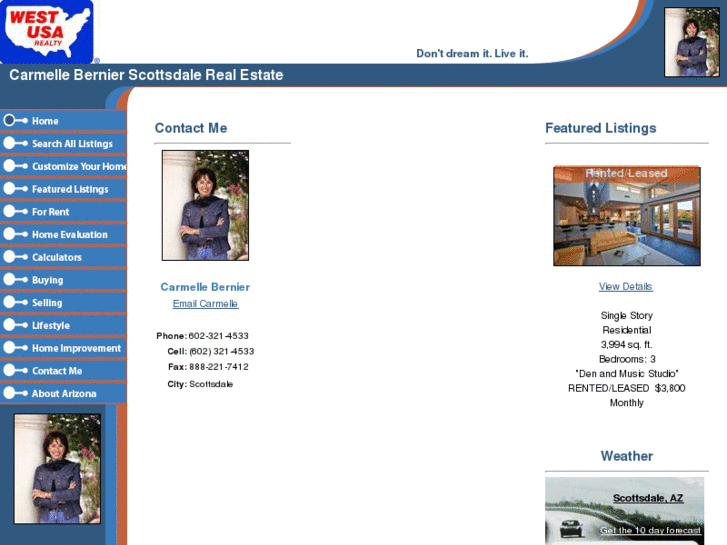 WEST USA REALTY

Don't dream it. Live it.

Carmelle Bernier Scottsdale Real Estate

Home
Search All Listings
Customize Your Home
Featured Listings
For Rent
Home Evaluation
Calculators
Buying
Selling
Lifestyle
Home Improvement
Contact Me
About Arizona

Contact Me

Carmelle Bernier
Email Carmelle

Phone: 602-321-4533
Cell: (602) 321-4533
Fax: 888-221-7412
City: Scottsdale

Featured Listings

Rented/Leased

View Details

Single Story
Residential
3,994 sq. ft.
Bedrooms: 3
"Den and Music Studio"
RENTED/LEASED $3,800
Monthly

Weather

Scottsdale, AZ
Get the 10 day forecast